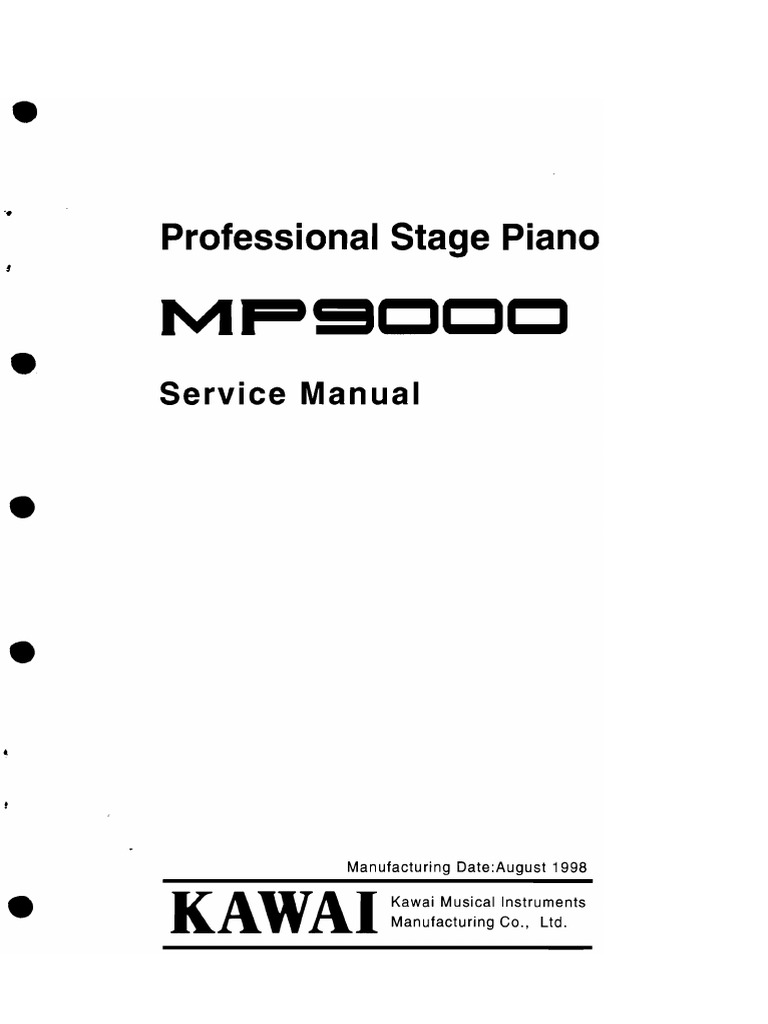 Professional Stage Piano

MP9000

Service Manual

Manufacturing Date:August 1998

KAWAI Kawai Musical Instruments Manufacturing Co., Ltd.